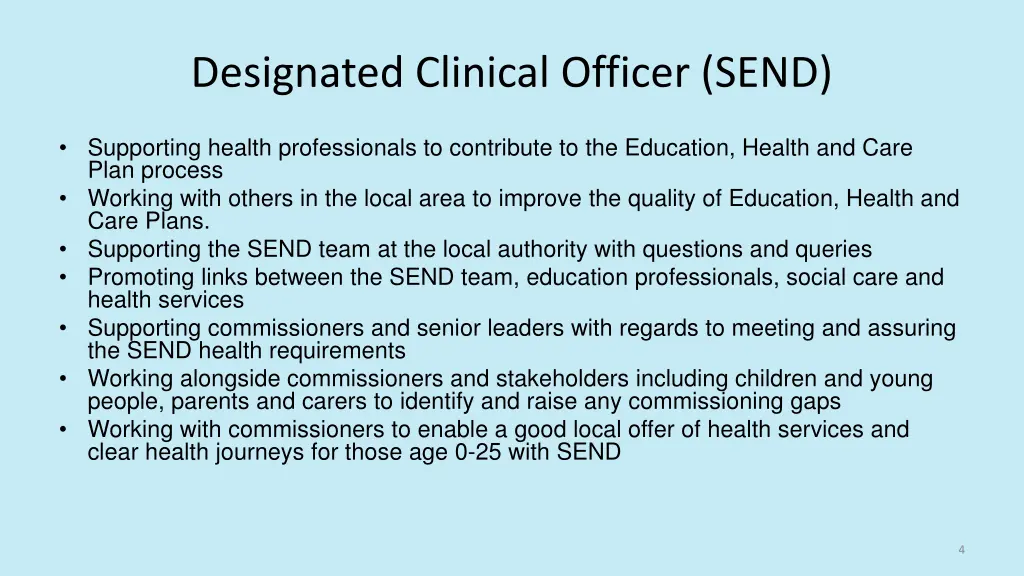 Designated Clinical Officer (SEND)

• Supporting health professionals to contribute to the Education, Health and Care Plan process
• Working with others in the local area to improve the quality of Education, Health and Care Plans.
• Supporting the SEND team at the local authority with questions and queries
• Promoting links between the SEND team, education professionals, social care and health services
• Supporting commissioners and senior leaders with regards to meeting and assuring the SEND health requirements
• Working alongside commissioners and stakeholders including children and young people, parents and carers to identify and raise any commissioning gaps
• Working with commissioners to enable a good local offer of health services and clear health journeys for those age 0-25 with SEND

4